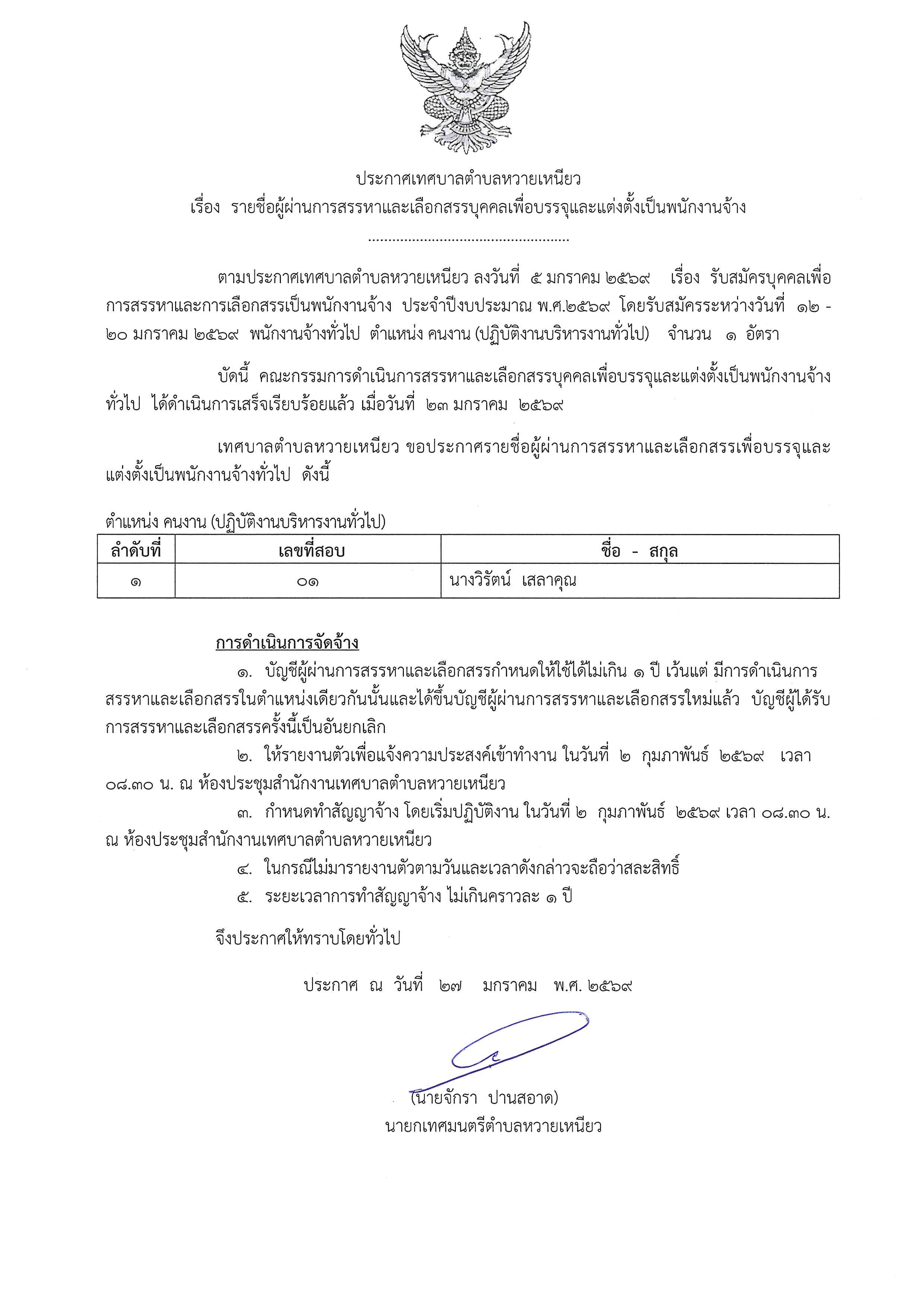 ประกาศเทศบาลตำบลหวายเหนียว
เรื่อง รายชื่อผู้ผ่านการสรรหาและเลือกสรรบุคคลเพื่อบรรจุและแต่งตั้งเป็นพนักงานจ้าง

ตามประกาศเทศบาลตำบลหวายเหนียว ลงวันที่ ๕ มกราคม ๒๕๖๙ เรื่อง รับสมัครบุคคลเพื่อการสรรหาและการเลือกสรรเป็นพนักงานจ้าง ประจำปีงบประมาณ พ.ศ.๒๕๖๙ โดยรับสมัครระหว่างวันที่ ๑๒ - ๒๐ มกราคม ๒๕๖๙ พนักงานจ้างทั่วไป ตำแหน่ง คนงาน (ปฏิบัติงานบริหารงานทั่วไป) จำนวน ๑ อัตรา

บัดนี้ คณะกรรมการดำเนินการสรรหาและเลือกสรรบุคคลเพื่อบรรจุและแต่งตั้งเป็นพนักงานจ้างทั่วไป ได้ดำเนินการเสร็จเรียบร้อยแล้ว เมื่อวันที่ ๒๓ มกราคม ๒๕๖๙

เทศบาลตำบลหวายเหนียว ขอประกาศรายชื่อผู้ผ่านการสรรหาและเลือกสรรเพื่อบรรจุและแต่งตั้งเป็นพนักงานจ้างทั่วไป ดังนี้

ตำแหน่ง คนงาน (ปฏิบัติงานบริหารงานทั่วไป)

| ลำดับที่ | เลขที่สอบ | ชื่อ - สกุล |
|---|---|---|
| ๑ | ๐๑ | นางวิรัตน์ เสลาคุณ |

การดำเนินการจัดจ้าง

๑. บัญชีผู้ผ่านการสรรหาและเลือกสรรกำหนดให้ใช้ได้ไม่เกิน ๑ ปี เว้นแต่ มีการดำเนินการสรรหาและเลือกสรรในตำแหน่งเดียวกันนั้นและได้ขึ้นบัญชีผู้ผ่านการสรรหาและเลือกสรรใหม่แล้ว บัญชีผู้ได้รับการสรรหาและเลือกสรรครั้งนี้เป็นอันยกเลิก

๒. ให้รายงานตัวเพื่อแจ้งความประสงค์เข้าทำงาน ในวันที่ ๒ กุมภาพันธ์ ๒๕๖๙ เวลา ๐๘.๓๐ น. ณ ห้องประชุมสำนักงานเทศบาลตำบลหวายเหนียว

๓. กำหนดทำสัญญาจ้าง โดยเริ่มปฏิบัติงาน ในวันที่ ๒ กุมภาพันธ์ ๒๕๖๙ เวลา ๐๘.๓๐ น. ณ ห้องประชุมสำนักงานเทศบาลตำบลหวายเหนียว

๔. ในกรณีไม่มารายงานตัวตามวันและเวลาดังกล่าวจะถือว่าสละสิทธิ์

๕. ระยะเวลาการทำสัญญาจ้าง ไม่เกินคราวละ ๑ ปี

จึงประกาศให้ทราบโดยทั่วไป

ประกาศ ณ วันที่ ๒๗ มกราคม พ.ศ. ๒๕๖๙

(นายจักรา ปานสอาด)
นายกเทศมนตรีตำบลหวายเหนียว